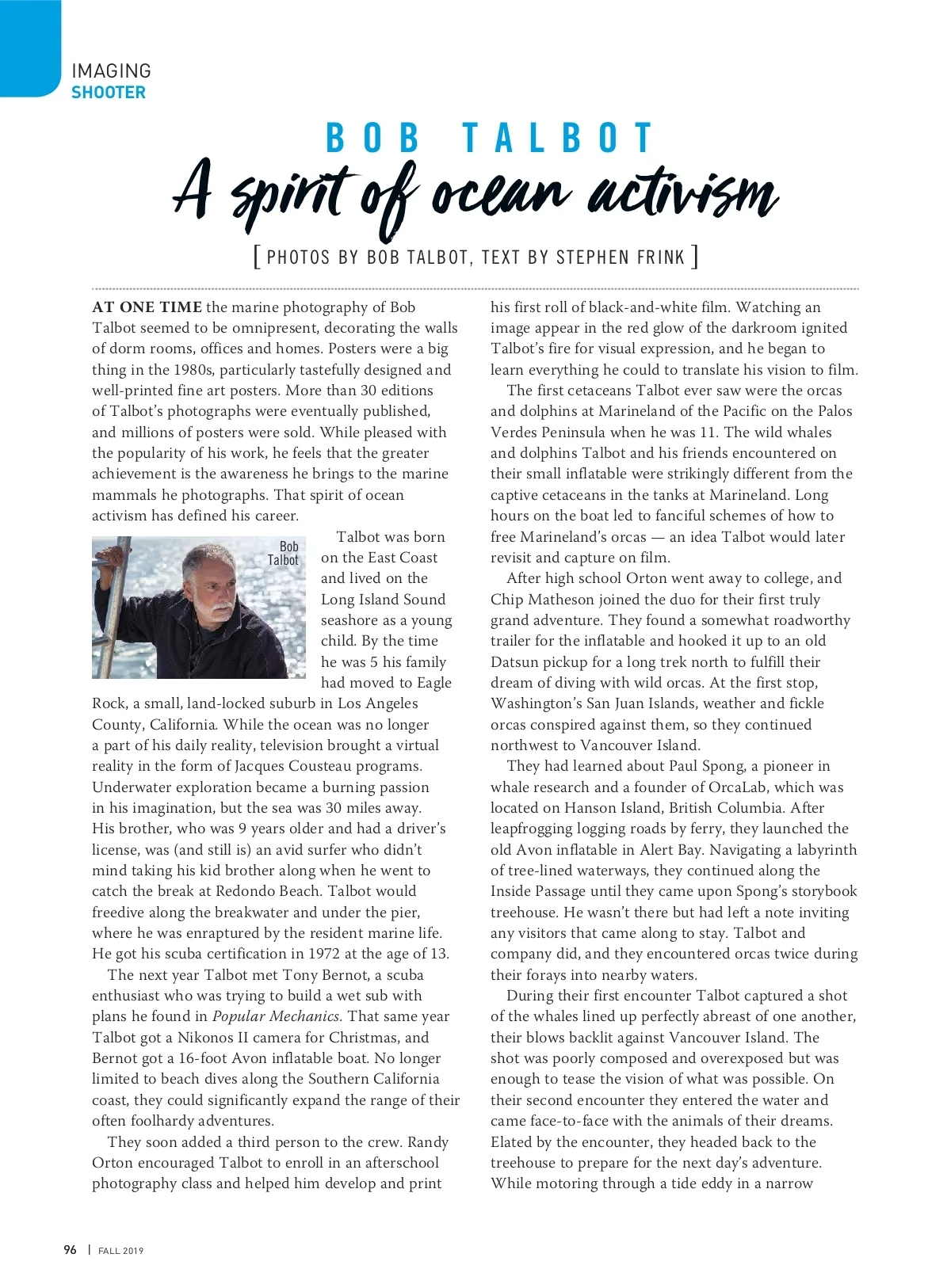 IMAGING
SHOOTER

BOB TALBOT
A spirit of ocean activism

[ PHOTOS BY BOB TALBOT, TEXT BY STEPHEN FRINK ]

AT ONE TIME the marine photography of Bob Talbot seemed to be omnipresent, decorating the walls of dorm rooms, offices and homes. Posters were a big thing in the 1980s, particularly tastefully designed and well-printed fine art posters. More than 30 editions of Talbot's photographs were eventually published, and millions of posters were sold. While pleased with the popularity of his work, he feels that the greater achievement is the awareness he brings to the marine mammals he photographs. That spirit of ocean activism has defined his career.

Bob Talbot

Talbot was born on the East Coast and lived on the Long Island Sound seashore as a young child. By the time he was 5 his family had moved to Eagle Rock, a small, land-locked suburb in Los Angeles County, California. While the ocean was no longer a part of his daily reality, television brought a virtual reality in the form of Jacques Cousteau programs. Underwater exploration became a burning passion in his imagination, but the sea was 30 miles away. His brother, who was 9 years older and had a driver's license, was (and still is) an avid surfer who didn't mind taking his kid brother along when he went to catch the break at Redondo Beach. Talbot would freedive along the breakwater and under the pier, where he was enraptured by the resident marine life. He got his scuba certification in 1972 at the age of 13.

The next year Talbot met Tony Bernot, a scuba enthusiast who was trying to build a wet sub with plans he found in Popular Mechanics. That same year Talbot got a Nikonos II camera for Christmas, and Bernot got a 16-foot Avon inflatable boat. No longer limited to beach dives along the Southern California coast, they could significantly expand the range of their often foolhardy adventures.

They soon added a third person to the crew. Randy Orton encouraged Talbot to enroll in an afterschool photography class and helped him develop and print his first roll of black-and-white film. Watching an image appear in the red glow of the darkroom ignited Talbot's fire for visual expression, and he began to learn everything he could to translate his vision to film.

The first cetaceans Talbot ever saw were the orcas and dolphins at Marineland of the Pacific on the Palos Verdes Peninsula when he was 11. The wild whales and dolphins Talbot and his friends encountered on their small inflatable were strikingly different from the captive cetaceans in the tanks at Marineland. Long hours on the boat led to fanciful schemes of how to free Marineland's orcas — an idea Talbot would later revisit and capture on film.

After high school Orton went away to college, and Chip Matheson joined the duo for their first truly grand adventure. They found a somewhat roadworthy trailer for the inflatable and hooked it up to an old Datsun pickup for a long trek north to fulfill their dream of diving with wild orcas. At the first stop, Washington's San Juan Islands, weather and fickle orcas conspired against them, so they continued northwest to Vancouver Island.

They had learned about Paul Spong, a pioneer in whale research and a founder of OrcaLab, which was located on Hanson Island, British Columbia. After leapfrogging logging roads by ferry, they launched the old Avon inflatable in Alert Bay. Navigating a labyrinth of tree-lined waterways, they continued along the Inside Passage until they came upon Spong's storybook treehouse. He wasn't there but had left a note inviting any visitors that came along to stay. Talbot and company did, and they encountered orcas twice during their forays into nearby waters.

During their first encounter Talbot captured a shot of the whales lined up perfectly abreast of one another, their blows backlit against Vancouver Island. The shot was poorly composed and overexposed but was enough to tease the vision of what was possible. On their second encounter they entered the water and came face-to-face with the animals of their dreams. Elated by the encounter, they headed back to the treehouse to prepare for the next day's adventure. While motoring through a tide eddy in a narrow

96 | FALL 2019